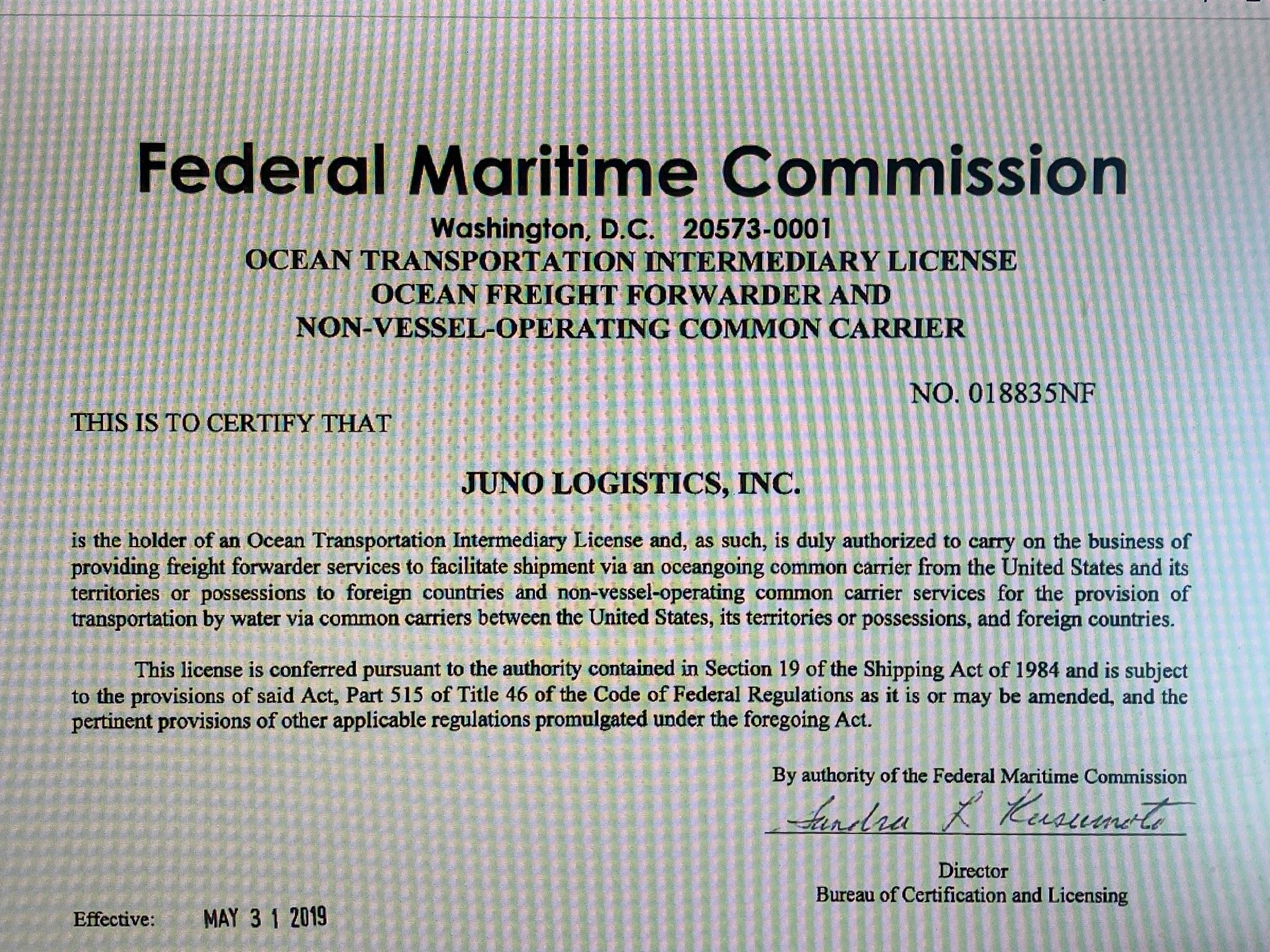 Federal Maritime Commission

Washington, D.C. 20573-0001
OCEAN TRANSPORTATION INTERMEDIARY LICENSE
OCEAN FREIGHT FORWARDER AND
NON-VESSEL-OPERATING COMMON CARRIER

NO. 018835NF

THIS IS TO CERTIFY THAT

JUNO LOGISTICS, INC.

is the holder of an Ocean Transportation Intermediary License and, as such, is duly authorized to carry on the business of providing freight forwarder services to facilitate shipment via an oceangoing common carrier from the United States and its territories or possessions to foreign countries and non-vessel-operating common carrier services for the provision of transportation by water via common carriers between the United States, its territories or possessions, and foreign countries.

This license is conferred pursuant to the authority contained in Section 19 of the Shipping Act of 1984 and is subject to the provisions of said Act, Part 515 of Title 46 of the Code of Federal Regulations as it is or may be amended, and the pertinent provisions of other applicable regulations promulgated under the foregoing Act.

By authority of the Federal Maritime Commission

Sandra L Kusumoto

Director
Bureau of Certification and Licensing

Effective: MAY 3 1 2019